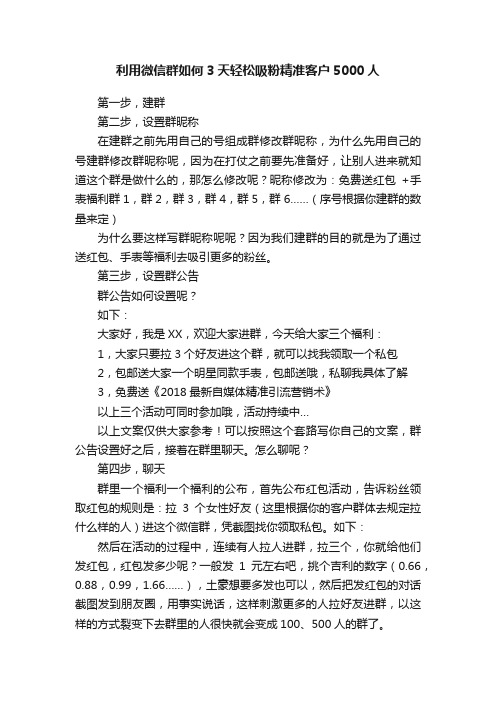 利用微信群如何3天轻松吸粉精准客户5000人

第一步，建群

第二步，设置群昵称

在建群之前先用自己的号组成群修改群昵称，为什么先用自己的号建群修改群昵称呢，因为在打仗之前要先准备好，让别人进来就知道这个群是做什么的，那怎么修改呢？昵称修改为：免费送红包 +手表福利群1，群2，群3，群4，群5，群6......（序号根据你建群的数量来定）

为什么要这样写群昵称呢呢？因为我们建群的目的就是为了通过送红包、手表等福利去吸引更多的粉丝。

第三步，设置群公告

群公告如何设置呢？

如下：

大家好，我是XX，欢迎大家进群，今天给大家三个福利：

1，大家只要拉3个好友进这个群，就可以找我领取一个私包

2，包邮送大家一个明星同款手表，包邮送哦，私聊我具体了解

3，免费送《2018最新自媒体精准引流营销术》

以上三个活动可同时参加哦，活动持续中...

以上文案仅供大家参考！可以按照这个套路写你自己的文案，群公告设置好之后，接着在群里聊天。怎么聊呢？

第四步，聊天

群里一个福利一个福利的公布，首先公布红包活动，告诉粉丝领取红包的规则是：拉 3 个女性好友（这里根据你的客户群体去规定拉什么样的人）进这个微信群，凭截图找你领取私包。如下：

然后在活动的过程中，连续有人拉人进群，拉三个，你就给他们发红包，红包发多少呢？一般发 1 元左右吧，挑个吉利的数字（0.66，0.88，0.99，1.66......），土豪想要多发也可以，然后把发红包的对话截图发到朋友圈，用事实说话，这样刺激更多的人拉好友进群，以这样的方式裂变下去群里的人很快就会变成100、500人的群了。